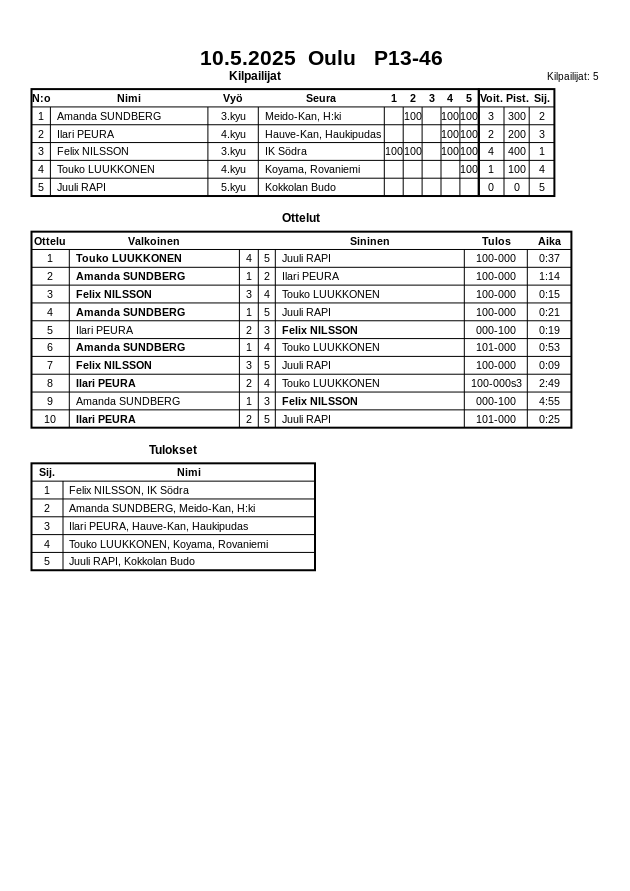 10.5.2025 Oulu P13-46

Kilpailijat

Kilpailijat: 5

| N:o | Nimi | Vyö | Seura | 1 | 2 | 3 | 4 | 5 | Voit. | Pist. | Sij. |
|---|---|---|---|---|---|---|---|---|---|---|---|
| 1 | Amanda SUNDBERG | 3.kyu | Meido-Kan, H:ki | | 100 | | 100 | 100 | 3 | 300 | 2 |
| 2 | Ilari PEURA | 4.kyu | Hauve-Kan, Haukipudas | | | | 100 | 100 | 2 | 200 | 3 |
| 3 | Felix NILSSON | 3.kyu | IK Södra | 100 | 100 | | 100 | 100 | 4 | 400 | 1 |
| 4 | Touko LUUKKONEN | 4.kyu | Koyama, Rovaniemi | | | | | 100 | 1 | 100 | 4 |
| 5 | Juuli RAPI | 5.kyu | Kokkolan Budo | | | | | | 0 | 0 | 5 |

Ottelut

| Ottelu | Valkoinen | | | Sininen | Tulos | Aika |
|---|---|---|---|---|---|---|
| 1 | Touko LUUKKONEN | 4 | 5 | Juuli RAPI | 100-000 | 0:37 |
| 2 | Amanda SUNDBERG | 1 | 2 | Ilari PEURA | 100-000 | 1:14 |
| 3 | Felix NILSSON | 3 | 4 | Touko LUUKKONEN | 100-000 | 0:15 |
| 4 | Amanda SUNDBERG | 1 | 5 | Juuli RAPI | 100-000 | 0:21 |
| 5 | Ilari PEURA | 2 | 3 | Felix NILSSON | 000-100 | 0:19 |
| 6 | Amanda SUNDBERG | 1 | 4 | Touko LUUKKONEN | 101-000 | 0:53 |
| 7 | Felix NILSSON | 3 | 5 | Juuli RAPI | 100-000 | 0:09 |
| 8 | Ilari PEURA | 2 | 4 | Touko LUUKKONEN | 100-000s3 | 2:49 |
| 9 | Amanda SUNDBERG | 1 | 3 | Felix NILSSON | 000-100 | 4:55 |
| 10 | Ilari PEURA | 2 | 5 | Juuli RAPI | 101-000 | 0:25 |

Tulokset

| Sij. | Nimi |
|---|---|
| 1 | Felix NILSSON, IK Södra |
| 2 | Amanda SUNDBERG, Meido-Kan, H:ki |
| 3 | Ilari PEURA, Hauve-Kan, Haukipudas |
| 4 | Touko LUUKKONEN, Koyama, Rovaniemi |
| 5 | Juuli RAPI, Kokkolan Budo |